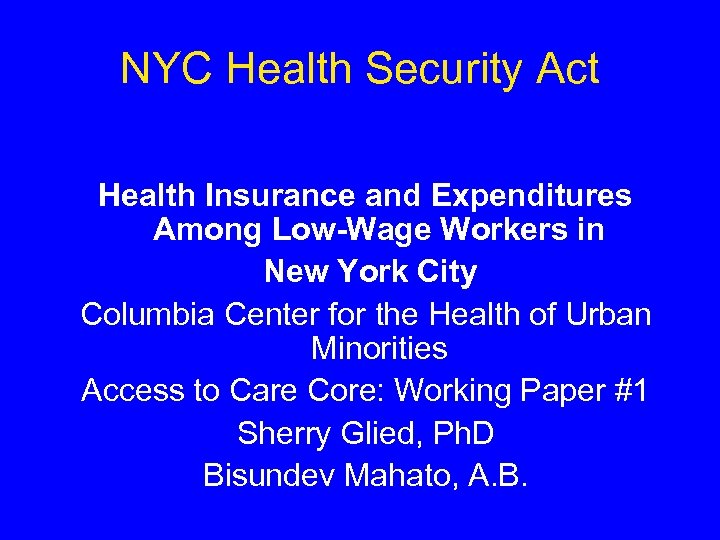 NYC Health Security Act

Health Insurance and Expenditures Among Low-Wage Workers in New York City

Columbia Center for the Health of Urban Minorities

Access to Care Core: Working Paper #1

Sherry Glied, PhD

Bisundev Mahato, A.B.